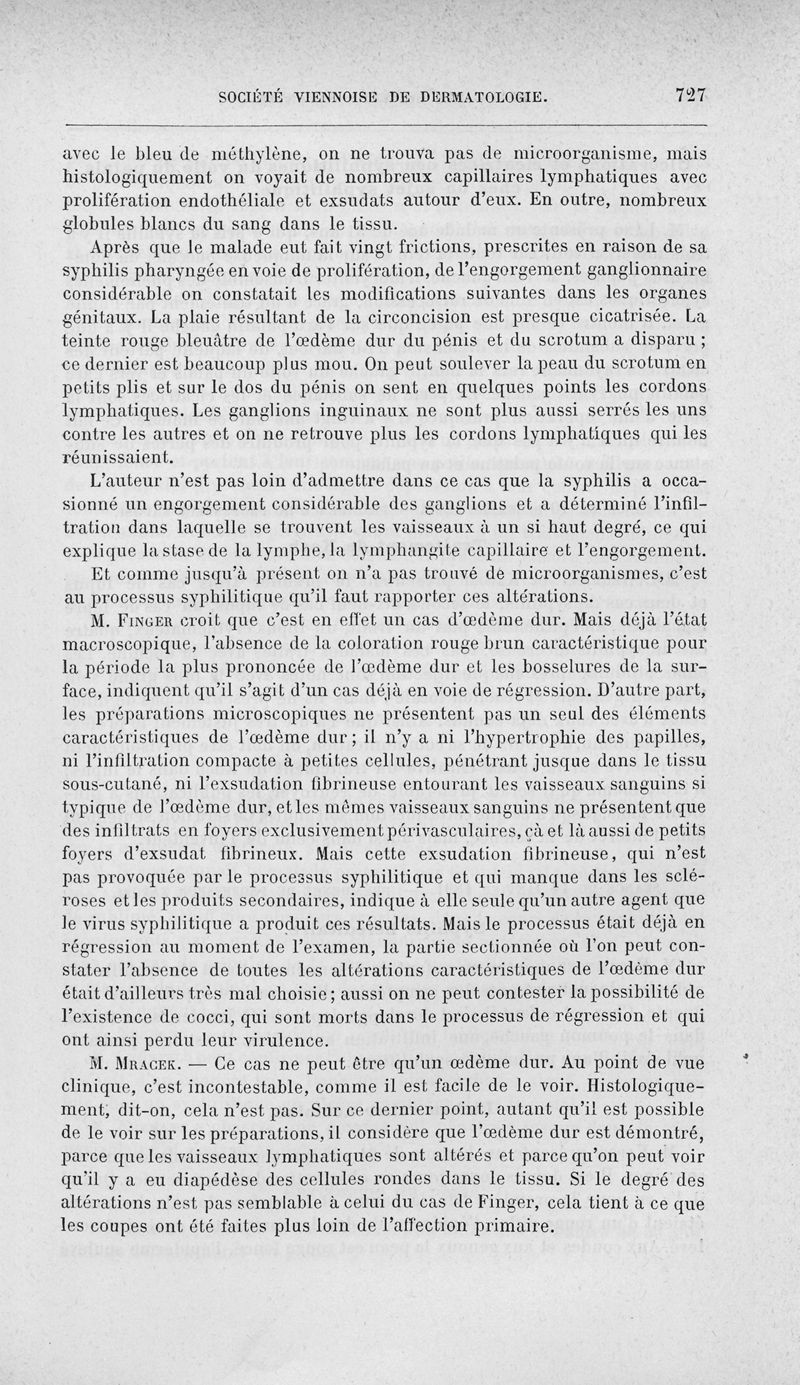 SOCIÉTÉ VIENNOISE DE DERMATOLOGIE. 727

avec le bleu de méthylène, on ne trouva pas de microorganisme, mais histologiquement on voyait de nombreux capillaires lymphatiques avec prolifération endothéliale et exsudats autour d'eux. En outre, nombreux globules blancs du sang dans le tissu.

Après que le malade eut fait vingt frictions, prescrites en raison de sa syphilis pharyngée en voie de prolifération, de l'engorgement ganglionnaire considérable on constatait les modifications suivantes dans les organes génitaux. La plaie résultant de la circoncision est presque cicatrisée. La teinte rouge bleuâtre de l'œdème dur du pénis et du scrotum a disparu ; ce dernier est beaucoup plus mou. On peut soulever la peau du scrotum en petits plis et sur le dos du pénis on sent en quelques points les cordons lymphatiques. Les ganglions inguinaux ne sont plus aussi serrés les uns contre les autres et on ne retrouve plus les cordons lymphatiques qui les réunissaient.

L'auteur n'est pas loin d'admettre dans ce cas que la syphilis a occasionné un engorgement considérable des ganglions et a déterminé l'infiltration dans laquelle se trouvent les vaisseaux à un si haut degré, ce qui explique la stase de la lymphe, la lymphangite capillaire et l'engorgement.

Et comme jusqu'à présent on n'a pas trouvé de microorganismes, c'est au processus syphilitique qu'il faut rapporter ces altérations.

M. Finger croit que c'est en effet un cas d'œdème dur. Mais déjà l'état macroscopique, l'absence de la coloration rouge brun caractéristique pour la période la plus prononcée de l'œdème dur et les bosselures de la surface, indiquent qu'il s'agit d'un cas déjà en voie de régression. D'autre part, les préparations microscopiques ne présentent pas un seul des éléments caractéristiques de l'œdème dur ; il n'y a ni l'hypertrophie des papilles, ni l'infiltration compacte à petites cellules, pénétrant jusque dans le tissu sous-cutané, ni l'exsudation fibrineuse entourant les vaisseaux sanguins si typique de l'œdème dur, et les mêmes vaisseaux sanguins ne présentent que des infiltrats en foyers exclusivement périvasculaires, çà et là aussi de petits foyers d'exsudat fibrineux. Mais cette exsudation fibrineuse, qui n'est pas provoquée par le processus syphilitique et qui manque dans les scléroses et les produits secondaires, indique à elle seule qu'un autre agent que le virus syphilitique a produit ces résultats. Mais le processus était déjà en régression au moment de l'examen, la partie sectionnée où l'on peut constater l'absence de toutes les altérations caractéristiques de l'œdème dur était d'ailleurs très mal choisie ; aussi on ne peut contester la possibilité de l'existence de cocci, qui sont morts dans le processus de régression et qui ont ainsi perdu leur virulence.

M. Mracek. — Ce cas ne peut être qu'un œdème dur. Au point de vue clinique, c'est incontestable, comme il est facile de le voir. Histologiquement, dit-on, cela n'est pas. Sur ce dernier point, autant qu'il est possible de le voir sur les préparations, il considère que l'œdème dur est démontré, parce que les vaisseaux lymphatiques sont altérés et parce qu'on peut voir qu'il y a eu diapédèse des cellules rondes dans le tissu. Si le degré des altérations n'est pas semblable à celui du cas de Finger, cela tient à ce que les coupes ont été faites plus loin de l'affection primaire.